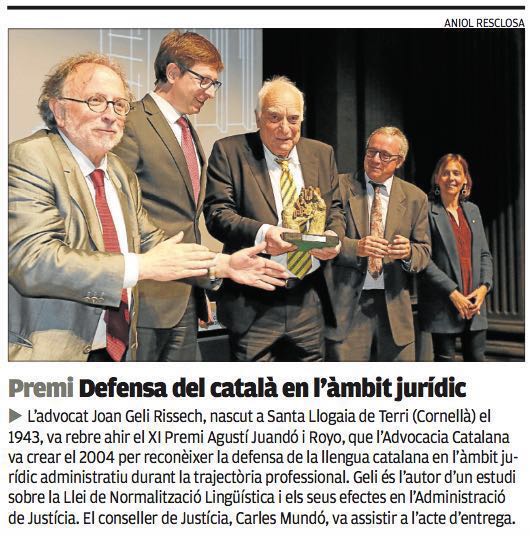 ANIOL RESCLOSA

Premi Defensa del català en l'àmbit jurídic

▶ L'advocat Joan Geli Rissech, nascut a Santa Llogaia de Terri (Cornellà) el 1943, va rebre ahir el XI Premi Agustí Juandó i Royo, que l'Advocacia Catalana va crear el 2004 per reconèixer la defensa de la llengua catalana en l'àmbit jurídic administratiu durant la trajectòria professional. Geli és l'autor d'un estudi sobre la Llei de Normalització Lingüística i els seus efectes en l'Administració de Justícia. El conseller de Justícia, Carles Mundó, va assistir a l'acte d'entrega.